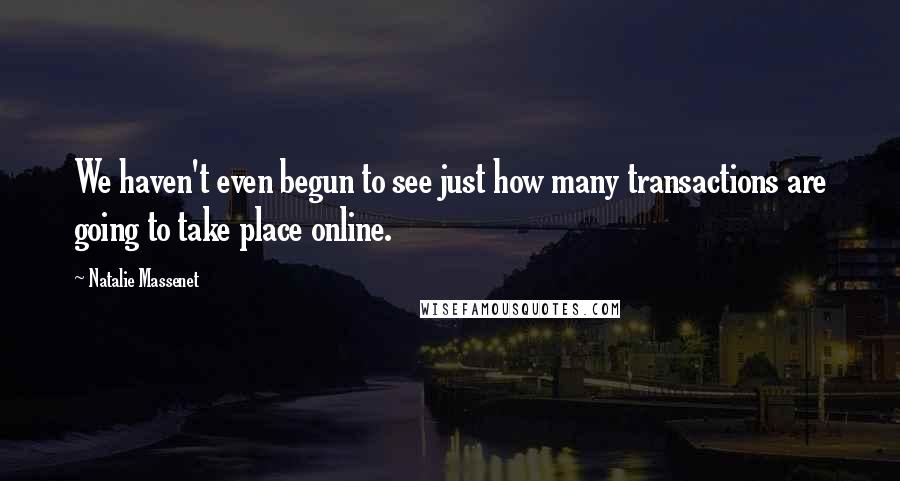 We haven't even begun to see just how many transactions are going to take place online.

~ Natalie Massenet

WISEFAMOUSQUOTES.COM